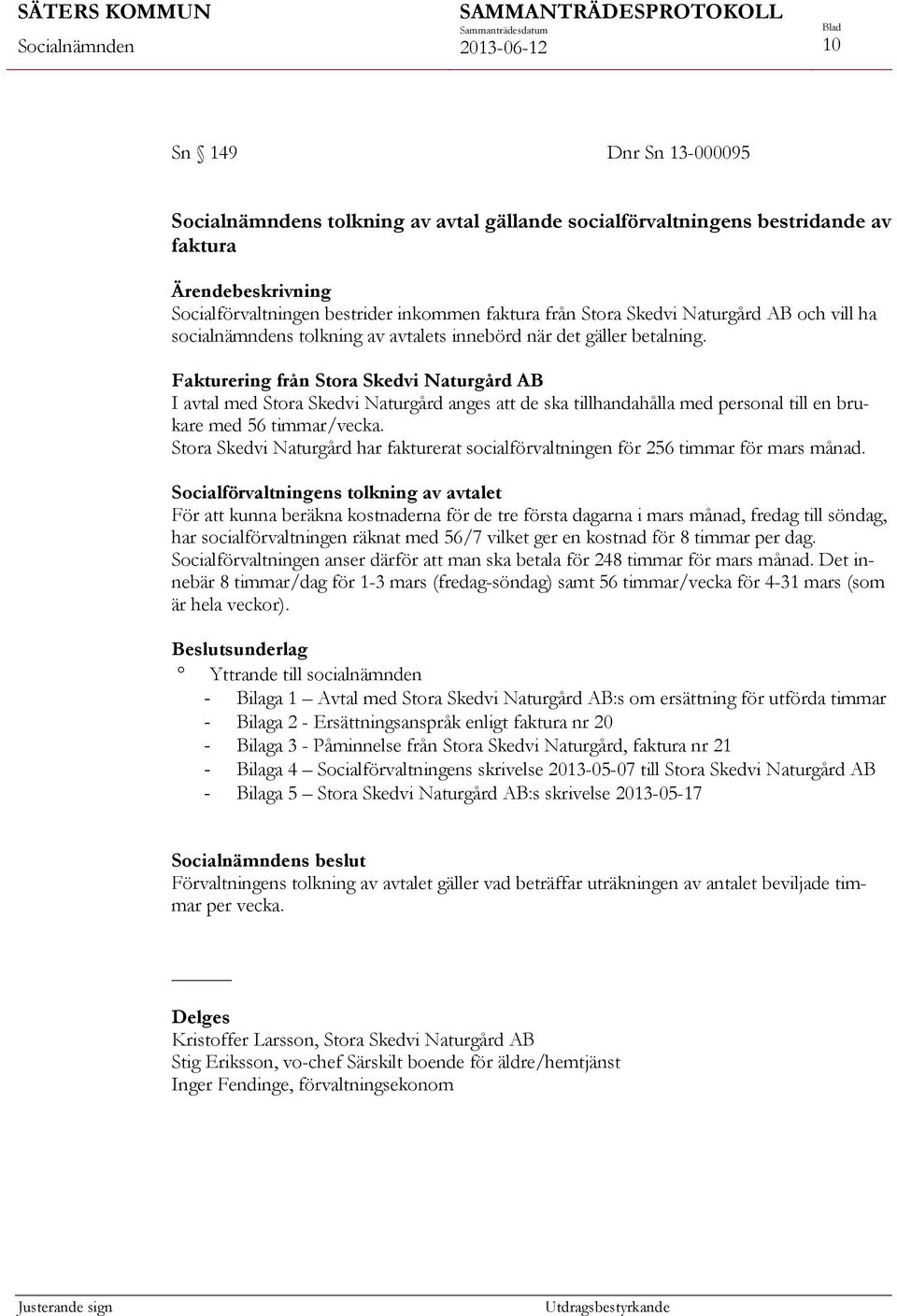 SÄTERS KOMMUN
Socialnämnden

SAMMANTRÄDESPROTOKOLL
Sammanträdesdatum
2013-06-12

Blad
10

Sn § 149

Dnr Sn 13-000095

Socialnämndens tolkning av avtal gällande socialförvaltningens bestridande av faktura

Ärendebeskrivning
Socialförvaltningen bestrider inkommen faktura från Stora Skedvi Naturgård AB och vill ha socialnämndens tolkning av avtalets innebörd när det gäller betalning.

Fakturering från Stora Skedvi Naturgård AB
I avtal med Stora Skedvi Naturgård anges att de ska tillhandahålla med personal till en brukare med 56 timmar/vecka.
Stora Skedvi Naturgård har fakturerat socialförvaltningen för 256 timmar för mars månad.

Socialförvaltningens tolkning av avtalet
För att kunna beräkna kostnaderna för de tre första dagarna i mars månad, fredag till söndag, har socialförvaltningen räknat med 56/7 vilket ger en kostnad för 8 timmar per dag.
Socialförvaltningen anser därför att man ska betala för 248 timmar för mars månad. Det innebär 8 timmar/dag för 1-3 mars (fredag-söndag) samt 56 timmar/vecka för 4-31 mars (som är hela veckor).

Beslutsunderlag
° Yttrande till socialnämnden
- Bilaga 1 – Avtal med Stora Skedvi Naturgård AB:s om ersättning för utförda timmar
- Bilaga 2 - Ersättningsanspråk enligt faktura nr 20
- Bilaga 3 - Påminnelse från Stora Skedvi Naturgård, faktura nr 21
- Bilaga 4 – Socialförvaltningens skrivelse 2013-05-07 till Stora Skedvi Naturgård AB
- Bilaga 5 – Stora Skedvi Naturgård AB:s skrivelse 2013-05-17

Socialnämndens beslut
Förvaltningens tolkning av avtalet gäller vad beträffar uträkningen av antalet beviljade timmar per vecka.

Delges
Kristoffer Larsson, Stora Skedvi Naturgård AB
Stig Eriksson, vo-chef Särskilt boende för äldre/hemtjänst
Inger Fendinge, förvaltningsekonom

Justerande sign

Utdragsbestyrkande